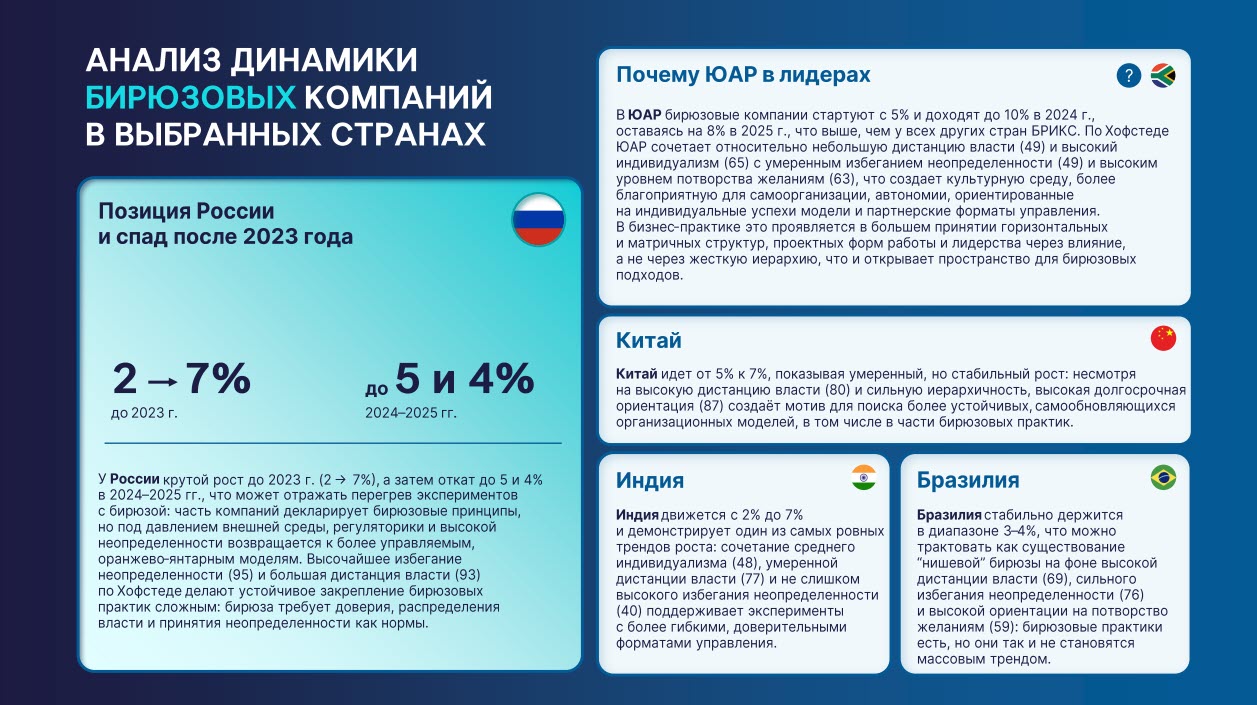 АНАЛИЗ ДИНАМИКИ БИРЮЗОВЫХ КОМПАНИЙ В ВЫБРАННЫХ СТРАНАХ

Позиция России и спад после 2023 года

2 → 7%
до 2023 г.

до 5 и 4%
2024–2025 гг.

У России крутой рост до 2023 г. (2 → 7%), а затем откат до 5 и 4% в 2024–2025 гг., что может отражать перегрев экспериментов с бирюзой: часть компаний декларирует бирюзовые принципы, но под давлением внешней среды, регуляторики и высокой неопределенности возвращается к более управляемым, оранжево-янтарным моделям. Высочайшее избегание неопределенности (95) и большая дистанция власти (93) по Хофстеде делают устойчивое закрепление бирюзовых практик сложным: бирюза требует доверия, распределения власти и принятия неопределенности как нормы.

Почему ЮАР в лидерах

?

В ЮАР бирюзовые компании стартуют с 5% и доходят до 10% в 2024 г., оставаясь на 8% в 2025 г., что выше, чем у всех других стран БРИКС. По Хофстеде ЮАР сочетает относительно небольшую дистанцию власти (49) и высокий индивидуализм (65) с умеренным избеганием неопределенности (49) и высоким уровнем потворства желаниям (63), что создает культурную среду, более благоприятную для самоорганизации, автономии, ориентированные на индивидуальные успехи модели и партнерские форматы управления.
В бизнес-практике это проявляется в большем принятии горизонтальных и матричных структур, проектных форм работы и лидерства через влияние, а не через жесткую иерархию, что и открывает пространство для бирюзовых подходов.

Китай

Китай идет от 5% к 7%, показывая умеренный, но стабильный рост: несмотря на высокую дистанцию власти (80) и сильную иерархичность, высокая долгосрочная ориентация (87) создаёт мотив для поиска более устойчивых, самообновляющихся организационных моделей, в том числе в части бирюзовых практик.

Индия

Индия движется с 2% до 7% и демонстрирует один из самых ровных трендов роста: сочетание среднего индивидуализма (48), умеренной дистанции власти (77) и не слишком высокого избегания неопределенности (40) поддерживает эксперименты с более гибкими, доверительными форматами управления.

Бразилия

Бразилия стабильно держится в диапазоне 3–4%, что можно трактовать как существование "нишевой" бирюзы на фоне высокой дистанции власти (69), сильного избегания неопределенности (76) и высокой ориентации на потворство желаниям (59): бирюзовые практики есть, но они так и не становятся массовым трендом.